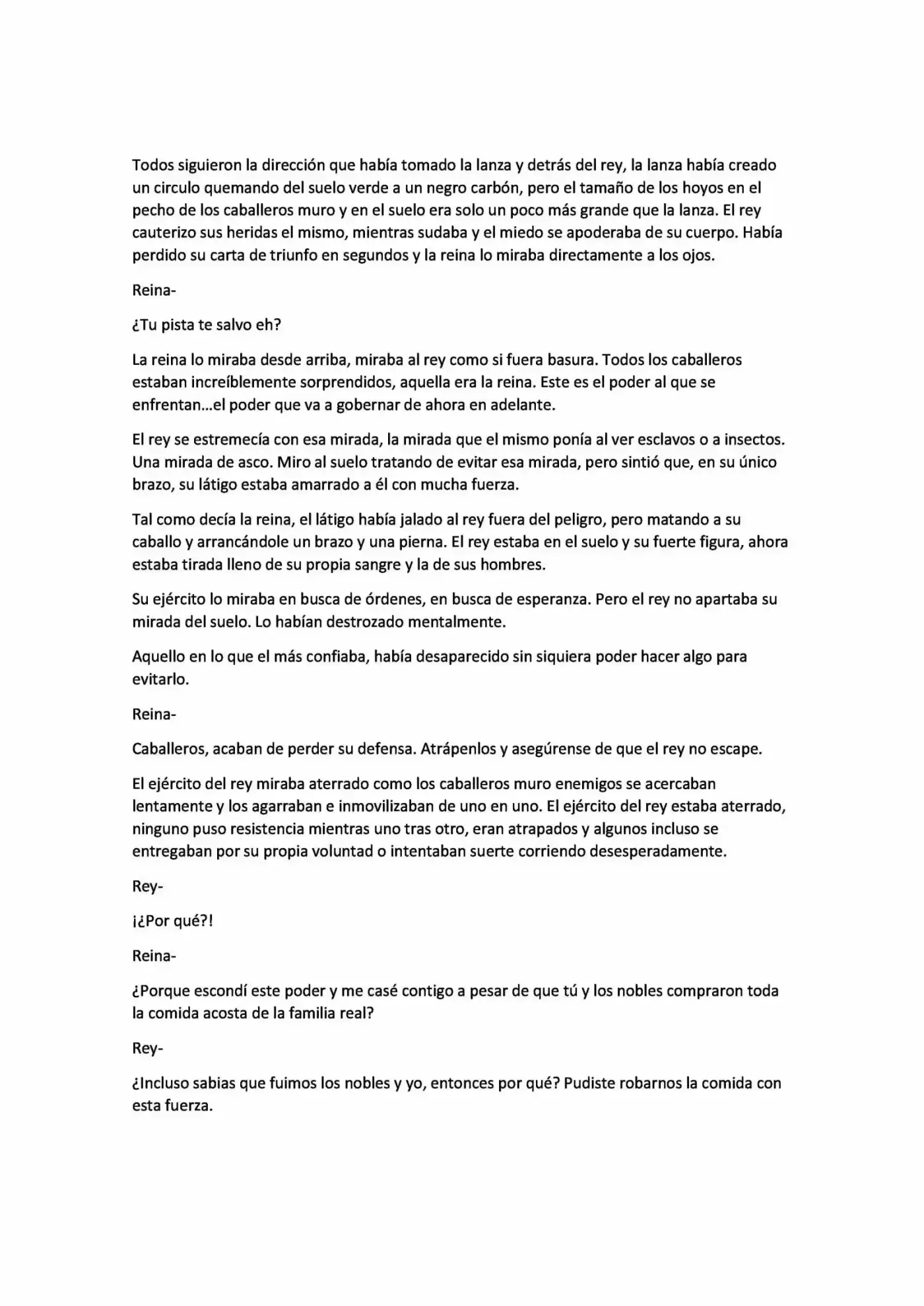 Todos siguieron la dirección que había tomado la lanza y detrás del rey, la lanza había creado un circulo quemando del suelo verde a un negro carbón, pero el tamaño de los hoyos en el pecho de los caballeros muro y en el suelo era solo un poco más grande que la lanza. El rey cauterizo sus heridas el mismo, mientras sudaba y el miedo se apoderaba de su cuerpo. Había perdido su carta de triunfo en segundos y la reina lo miraba directamente a los ojos.

Reina-

¿Tu pista te salvo eh?

La reina lo miraba desde arriba, miraba al rey como si fuera basura. Todos los caballeros estaban increíblemente sorprendidos, aquella era la reina. Este es el poder al que se enfrentan...el poder que va a gobernar de ahora en adelante.

El rey se estremecía con esa mirada, la mirada que el mismo ponía al ver esclavos o a insectos. Una mirada de asco. Miro al suelo tratando de evitar esa mirada, pero sintió que, en su único brazo, su látigo estaba amarrado a él con mucha fuerza.

Tal como decía la reina, el látigo había jalado al rey fuera del peligro, pero matando a su caballo y arrancándole un brazo y una pierna. El rey estaba en el suelo y su fuerte figura, ahora estaba tirada lleno de su propia sangre y la de sus hombres.

Su ejército lo miraba en busca de órdenes, en busca de esperanza. Pero el rey no apartaba su mirada del suelo. Lo habían destrozado mentalmente.

Aquello en lo que el más confiaba, había desaparecido sin siquiera poder hacer algo para evitarlo.

Reina-

Caballeros, acaban de perder su defensa. Atrápenlos y asegúrense de que el rey no escape.

El ejército del rey miraba aterrado como los caballeros muro enemigos se acercaban lentamente y los agarraban e inmovilizaban de uno en uno. El ejército del rey estaba aterrado, ninguno puso resistencia mientras uno tras otro, eran atrapados y algunos incluso se entregaban por su propia voluntad o intentaban suerte corriendo desesperadamente.

Rey-

¡¿Por qué?!

Reina-

¿Porque escondí este poder y me casé contigo a pesar de que tú y los nobles compraron toda la comida acosta de la familia real?

Rey-

¿Incluso sabias que fuimos los nobles y yo, entonces por qué? Pudiste robarnos la comida con esta fuerza.